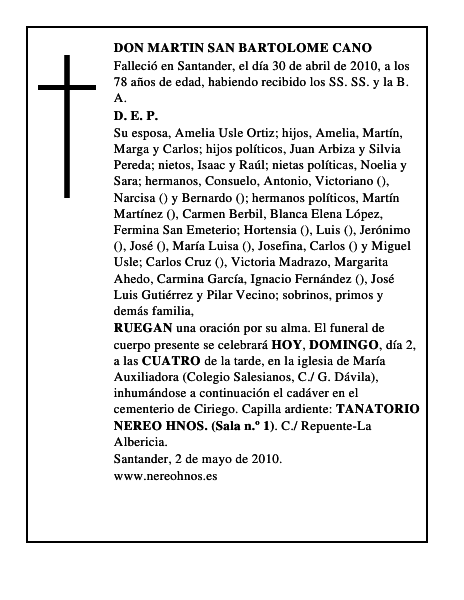 DON MARTIN SAN BARTOLOME CANO
Falleció en Santander, el día 30 de abril de 2010, a los 78 años de edad, habiendo recibido los SS. SS. y la B. A.
D. E. P.
Su esposa, Amelia Usle Ortiz; hijos, Amelia, Martín, Marga y Carlos; hijos políticos, Juan Arbiza y Silvia Pereda; nietos, Isaac y Raúl; nietas políticas, Noelia y Sara; hermanos, Consuelo, Antonio, Victoriano (), Narcisa () y Bernardo (); hermanos políticos, Martín Martínez (), Carmen Berbil, Blanca Elena López, Fermina San Emeterio; Hortensia (), Luis (), Jerónimo (), José (), María Luisa (), Josefina, Carlos () y Miguel Usle; Carlos Cruz (), Victoria Madrazo, Margarita Ahedo, Carmina García, Ignacio Fernández (), José Luis Gutiérrez y Pilar Vecino; sobrinos, primos y demás familia,
RUEGAN una oración por su alma. El funeral de cuerpo presente se celebrará HOY, DOMINGO, día 2, a las CUATRO de la tarde, en la iglesia de María Auxiliadora (Colegio Salesianos, C./ G. Dávila), inhumándose a continuación el cadáver en el cementerio de Ciriego. Capilla ardiente: TANATORIO NEREO HNOS. (Sala n.º 1). C./ Repuente-La Albericia.
Santander, 2 de mayo de 2010.
www.nereohnos.es